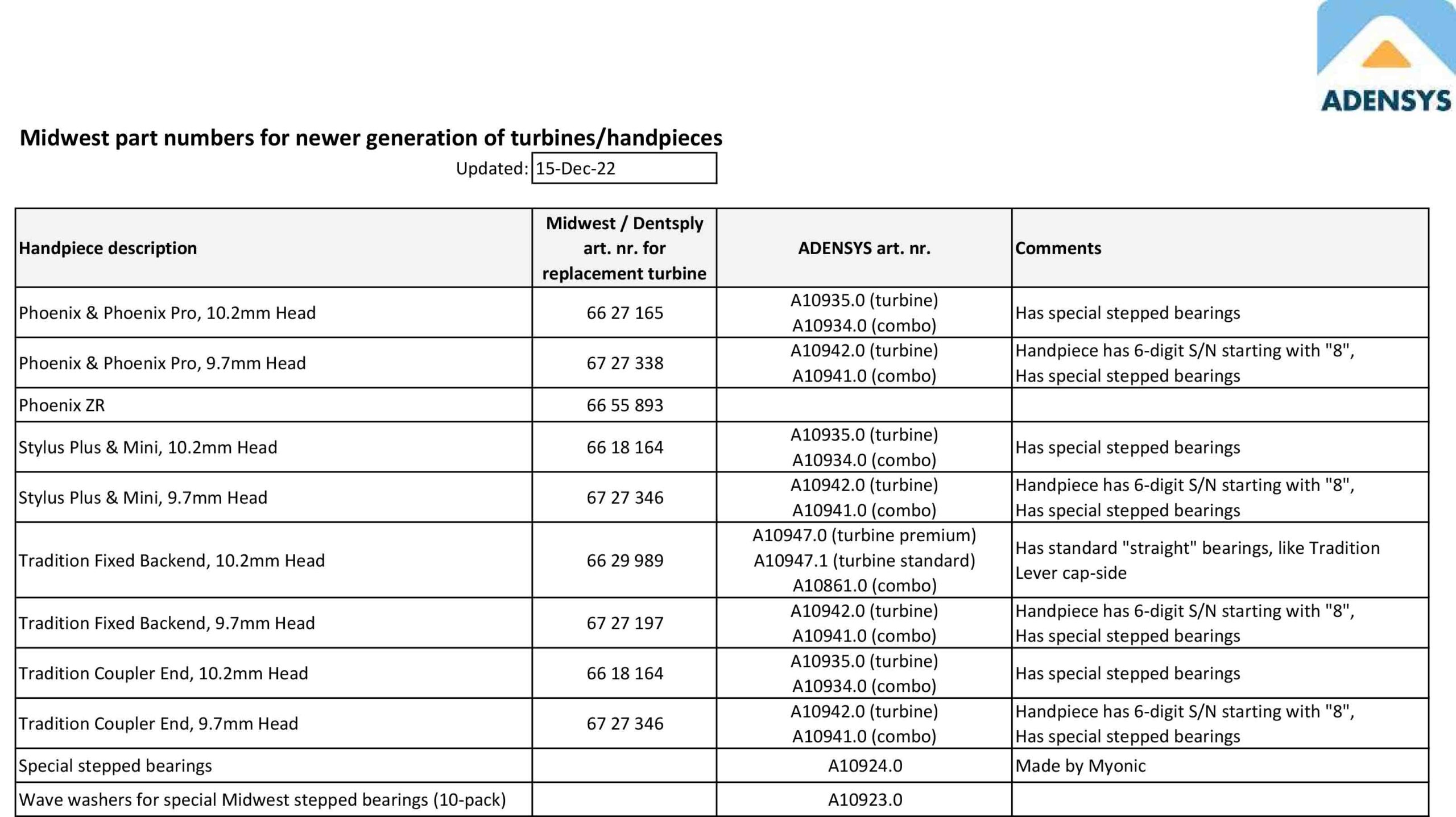 ADENSYS

Midwest part numbers for newer generation of turbines/handpieces

Updated: 15-Dec-22

| Handpiece description | Midwest / Dentsply art. nr. for replacement turbine | ADENSYS art. nr. | Comments |
|---|---|---|---|
| Phoenix & Phoenix Pro, 10.2mm Head | 66 27 165 | A10935.0 (turbine) A10934.0 (combo) | Has special stepped bearings |
| Phoenix & Phoenix Pro, 9.7mm Head | 67 27 338 | A10942.0 (turbine) A10941.0 (combo) | Handpiece has 6-digit S/N starting with "8", Has special stepped bearings |
| Phoenix ZR | 66 55 893 | | |
| Stylus Plus & Mini, 10.2mm Head | 66 18 164 | A10935.0 (turbine) A10934.0 (combo) | Has special stepped bearings |
| Stylus Plus & Mini, 9.7mm Head | 67 27 346 | A10942.0 (turbine) A10941.0 (combo) | Handpiece has 6-digit S/N starting with "8", Has special stepped bearings |
| Tradition Fixed Backend, 10.2mm Head | 66 29 989 | A10947.0 (turbine premium) A10947.1 (turbine standard) A10861.0 (combo) | Has standard "straight" bearings, like Tradition Lever cap-side |
| Tradition Fixed Backend, 9.7mm Head | 67 27 197 | A10942.0 (turbine) A10941.0 (combo) | Handpiece has 6-digit S/N starting with "8", Has special stepped bearings |
| Tradition Coupler End, 10.2mm Head | 66 18 164 | A10935.0 (turbine) A10934.0 (combo) | Has special stepped bearings |
| Tradition Coupler End, 9.7mm Head | 67 27 346 | A10942.0 (turbine) A10941.0 (combo) | Handpiece has 6-digit S/N starting with "8", Has special stepped bearings |
| Special stepped bearings | | A10924.0 | Made by Myonic |
| Wave washers for special Midwest stepped bearings (10-pack) | | A10923.0 | |